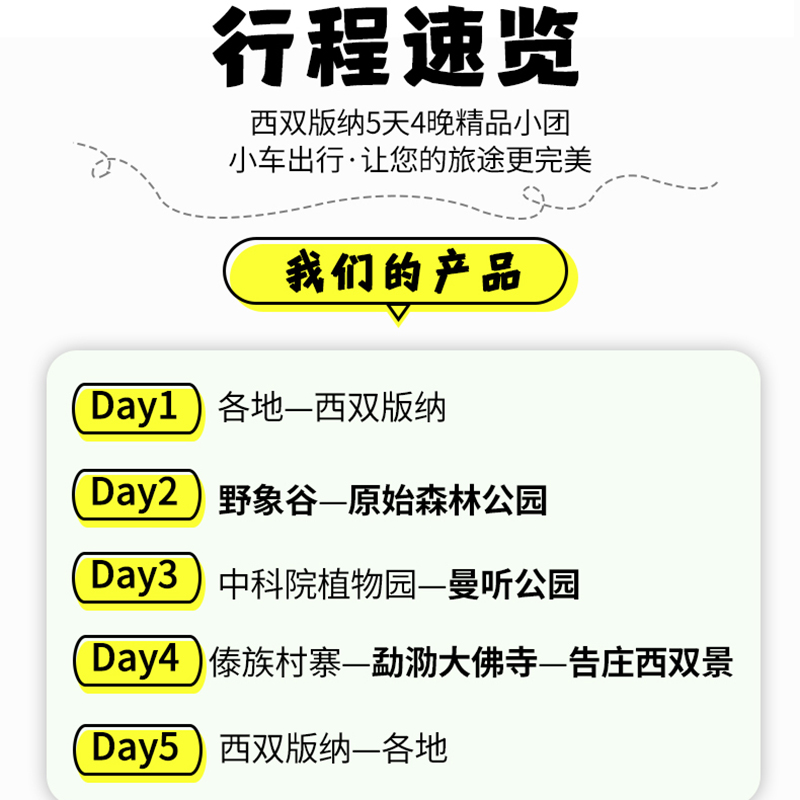 行程速览

西双版纳5天4晚精品小团
小车出行·让您的旅途更完美

我们的产品

Day1 各地—西双版纳

Day2 野象谷—原始森林公园

Day3 中科院植物园—曼听公园

Day4 傣族村寨—勐泐大佛寺—告庄西双景

Day5 西双版纳—各地